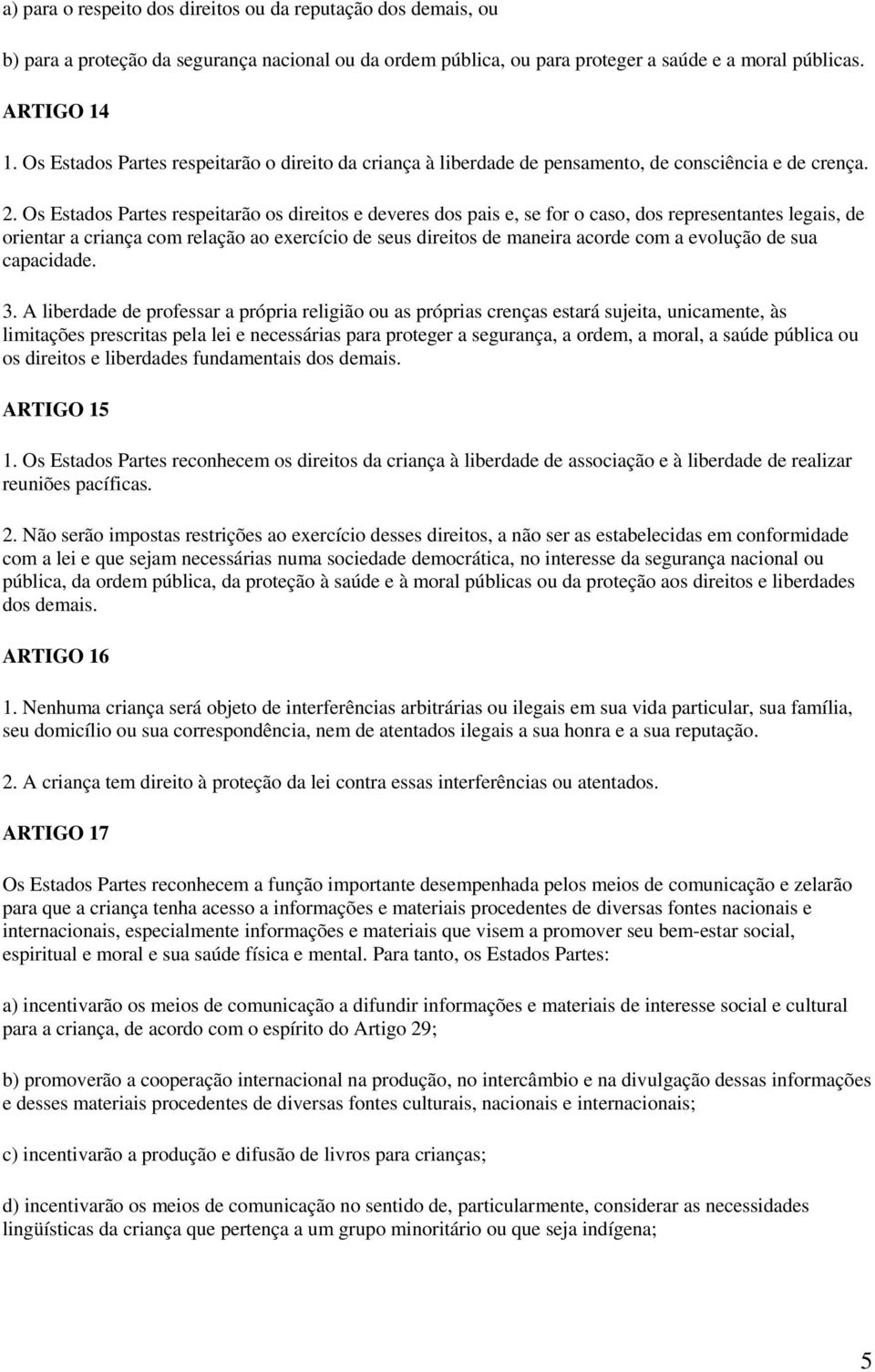 a) para o respeito dos direitos ou da reputação dos demais, ou

b) para a proteção da segurança nacional ou da ordem pública, ou para proteger a saúde e a moral públicas.

ARTIGO 14

1. Os Estados Partes respeitarão o direito da criança à liberdade de pensamento, de consciência e de crença.

2. Os Estados Partes respeitarão os direitos e deveres dos pais e, se for o caso, dos representantes legais, de orientar a criança com relação ao exercício de seus direitos de maneira acorde com a evolução de sua capacidade.

3. A liberdade de professar a própria religião ou as próprias crenças estará sujeita, unicamente, às limitações prescritas pela lei e necessárias para proteger a segurança, a ordem, a moral, a saúde pública ou os direitos e liberdades fundamentais dos demais.

ARTIGO 15

1. Os Estados Partes reconhecem os direitos da criança à liberdade de associação e à liberdade de realizar reuniões pacíficas.

2. Não serão impostas restrições ao exercício desses direitos, a não ser as estabelecidas em conformidade com a lei e que sejam necessárias numa sociedade democrática, no interesse da segurança nacional ou pública, da ordem pública, da proteção à saúde e à moral públicas ou da proteção aos direitos e liberdades dos demais.

ARTIGO 16

1. Nenhuma criança será objeto de interferências arbitrárias ou ilegais em sua vida particular, sua família, seu domicílio ou sua correspondência, nem de atentados ilegais a sua honra e a sua reputação.

2. A criança tem direito à proteção da lei contra essas interferências ou atentados.

ARTIGO 17

Os Estados Partes reconhecem a função importante desempenhada pelos meios de comunicação e zelarão para que a criança tenha acesso a informações e materiais procedentes de diversas fontes nacionais e internacionais, especialmente informações e materiais que visem a promover seu bem-estar social, espiritual e moral e sua saúde física e mental. Para tanto, os Estados Partes:

a) incentivarão os meios de comunicação a difundir informações e materiais de interesse social e cultural para a criança, de acordo com o espírito do Artigo 29;

b) promoverão a cooperação internacional na produção, no intercâmbio e na divulgação dessas informações e desses materiais procedentes de diversas fontes culturais, nacionais e internacionais;

c) incentivarão a produção e difusão de livros para crianças;

d) incentivarão os meios de comunicação no sentido de, particularmente, considerar as necessidades lingüísticas da criança que pertença a um grupo minoritário ou que seja indígena;

5